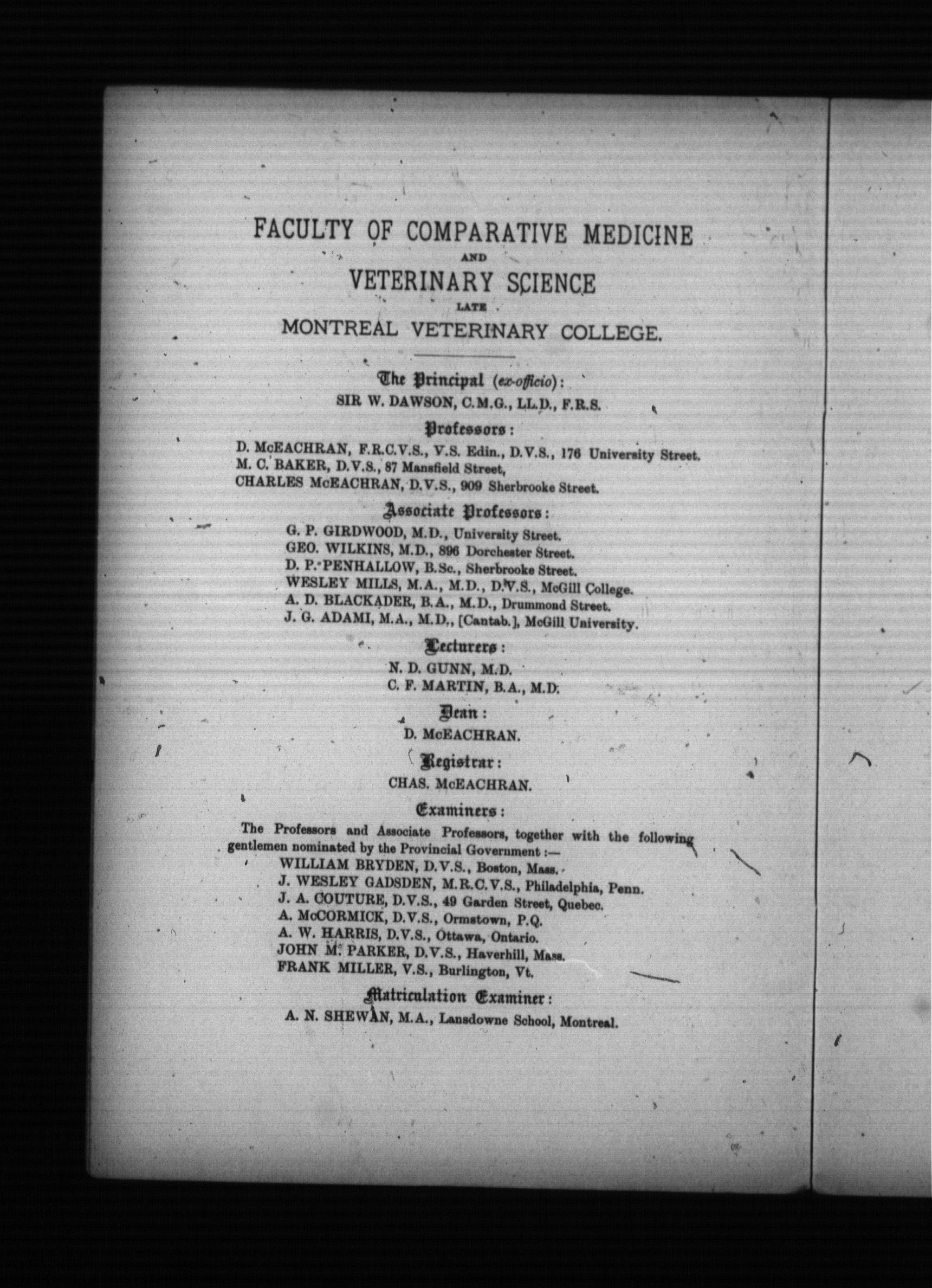 FACULTY OF COMPARATIVE MEDICINE
AND
VETERINARY SCIENCE
LATE
MONTREAL VETERINARY COLLEGE.

The Principal (ex-officio):
SIR W. DAWSON, C.M.G., LL.D., F.R.S.

Professors:
D. McEACHRAN, F.R.C.V.S., V.S. Edin., D.V.S., 176 University Street.
M. C. BAKER, D.V.S., 87 Mansfield Street,
CHARLES McEACHRAN, D.V.S., 909 Sherbrooke Street.

Associate Professors:
G. P. GIRDWOOD, M.D., University Street.
GEO. WILKINS, M.D., 896 Dorchester Street.
D. P. PENHALLOW, B.Sc., Sherbrooke Street.
WESLEY MILLS, M.A., M.D., D.V.S., McGill College.
A. D. BLACKADER, B.A., M.D., Drummond Street.
J. G. ADAMI, M.A., M.D., [Cantab.], McGill University.

Lecturers:
N. D. GUNN, M.D.
C. F. MARTIN, B.A., M.D.

Dean:
D. McEACHRAN.

Registrar:
CHAS. McEACHRAN.

Examiners:
The Professors and Associate Professors, together with the following gentlemen nominated by the Provincial Government:—
WILLIAM BRYDEN, D.V.S., Boston, Mass.
J. WESLEY GADSDEN, M.R.C.V.S., Philadelphia, Penn.
J. A. COUTURE, D.V.S., 49 Garden Street, Quebec.
A. McCORMICK, D.V.S., Ormstown, P.Q.
A. W. HARRIS, D.V.S., Ottawa, Ontario.
JOHN M. PARKER, D.V.S., Haverhill, Mass.
FRANK MILLER, V.S., Burlington, Vt.

Matriculation Examiner:
A. N. SHEWAN, M.A., Lansdowne School, Montreal.